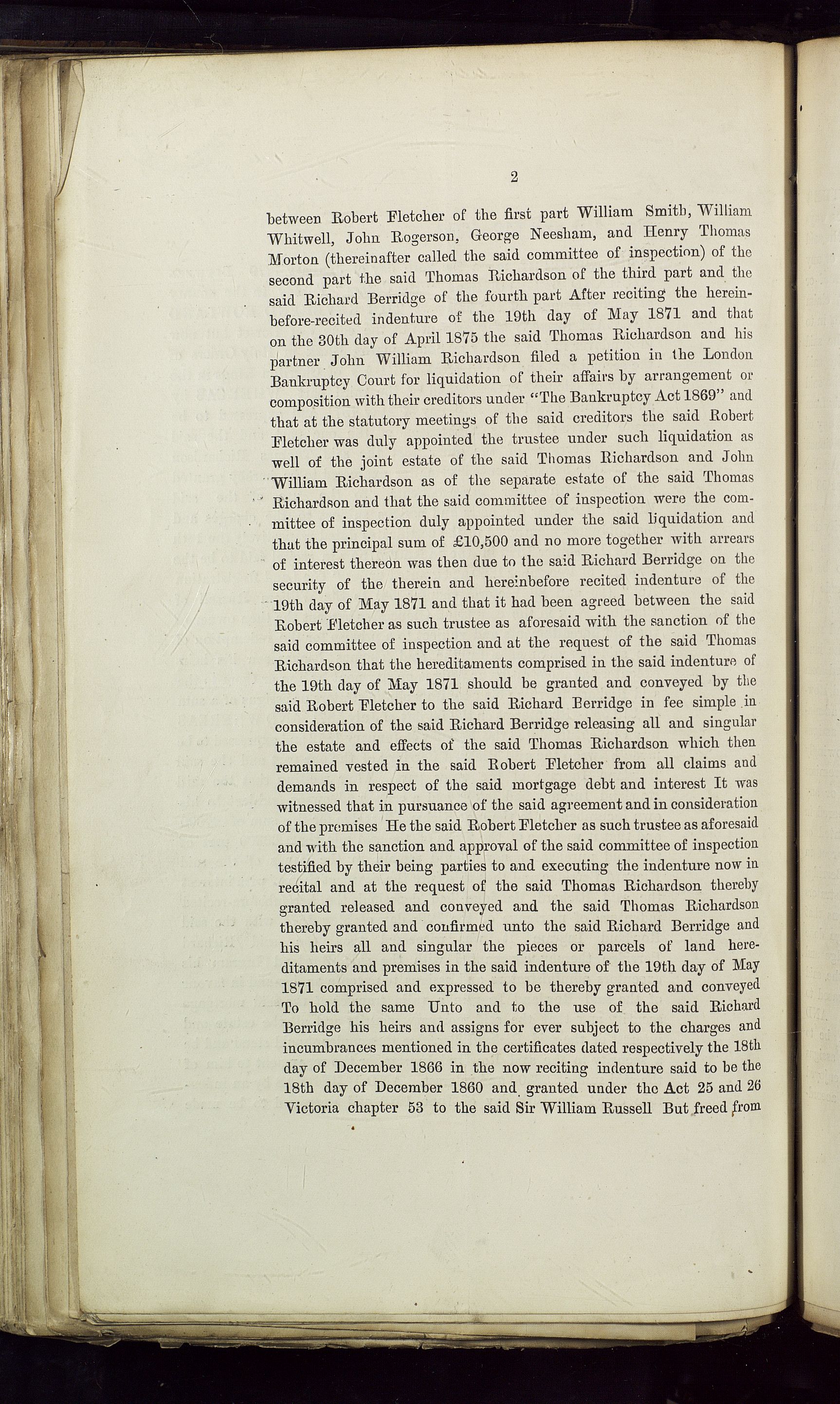 2

between Robert Fletcher of the first part William Smith, William Whitwell, John Rogerson, George Neesham, and Henry Thomas Morton (thereinafter called the said committee of inspection) of the second part the said Thomas Richardson of the third part and the said Richard Berridge of the fourth part After reciting the hereinbefore-recited indenture of the 19th day of May 1871 and that on the 30th day of April 1875 the said Thomas Richardson and his partner John William Richardson filed a petition in the London Bankruptcy Court for liquidation of their affairs by arrangement or composition with their creditors under "The Bankruptcy Act 1869" and that at the statutory meetings of the said creditors the said Robert Fletcher was duly appointed the trustee under such liquidation as well of the joint estate of the said Thomas Richardson and John William Richardson as of the separate estate of the said Thomas Richardson and that the said committee of inspection were the committee of inspection duly appointed under the said liquidation and that the principal sum of £10,500 and no more together with arrears of interest thereon was then due to the said Richard Berridge on the security of the therein and hereinbefore recited indenture of the 19th day of May 1871 and that it had been agreed between the said Robert Fletcher as such trustee as aforesaid with the sanction of the said committee of inspection and at the request of the said Thomas Richardson that the hereditaments comprised in the said indenture of the 19th day of May 1871 should be granted and conveyed by the said Robert Fletcher to the said Richard Berridge in fee simple in consideration of the said Richard Berridge releasing all and singular the estate and effects of the said Thomas Richardson which then remained vested in the said Robert Fletcher from all claims and demands in respect of the said mortgage debt and interest It was witnessed that in pursuance of the said agreement and in consideration of the premises He the said Robert Fletcher as such trustee as aforesaid and with the sanction and approval of the said committee of inspection testified by their being parties to and executing the indenture now in recital and at the request of the said Thomas Richardson thereby granted released and conveyed and the said Thomas Richardson thereby granted and confirmed unto the said Richard Berridge and his heirs all and singular the pieces or parcels of land hereditaments and premises in the said indenture of the 19th day of May 1871 comprised and expressed to be thereby granted and conveyed To hold the same Unto and to the use of the said Richard Berridge his heirs and assigns for ever subject to the charges and incumbrances mentioned in the certificates dated respectively the 18th day of December 1866 in the now reciting indenture said to be the 18th day of December 1860 and granted under the Act 25 and 26 Victoria chapter 53 to the said Sir William Russell But freed from